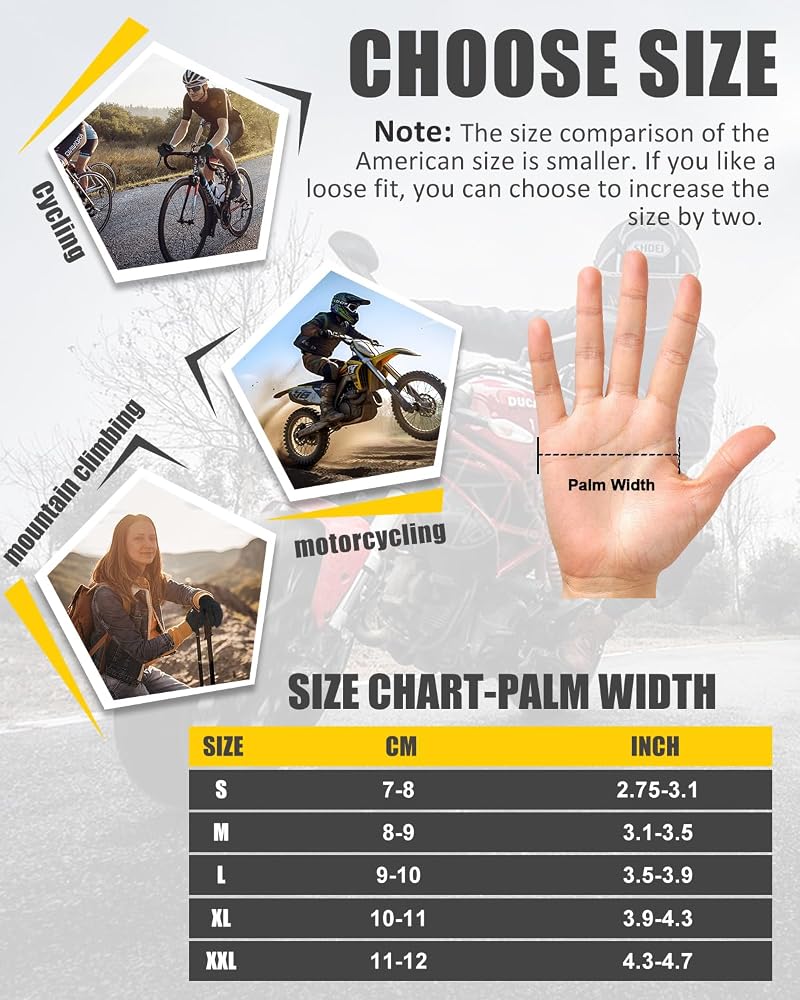 CHOOSE SIZE

Note: The size comparison of the American size is smaller. If you like a loose fit, you can choose to increase the size by two.

Cycling

mountain climbing

motorcycling

Palm Width

SIZE CHART-PALM WIDTH

| SIZE | CM | INCH |
|---|---|---|
| S | 7-8 | 2.75-3.1 |
| M | 8-9 | 3.1-3.5 |
| L | 9-10 | 3.5-3.9 |
| XL | 10-11 | 3.9-4.3 |
| XXL | 11-12 | 4.3-4.7 |